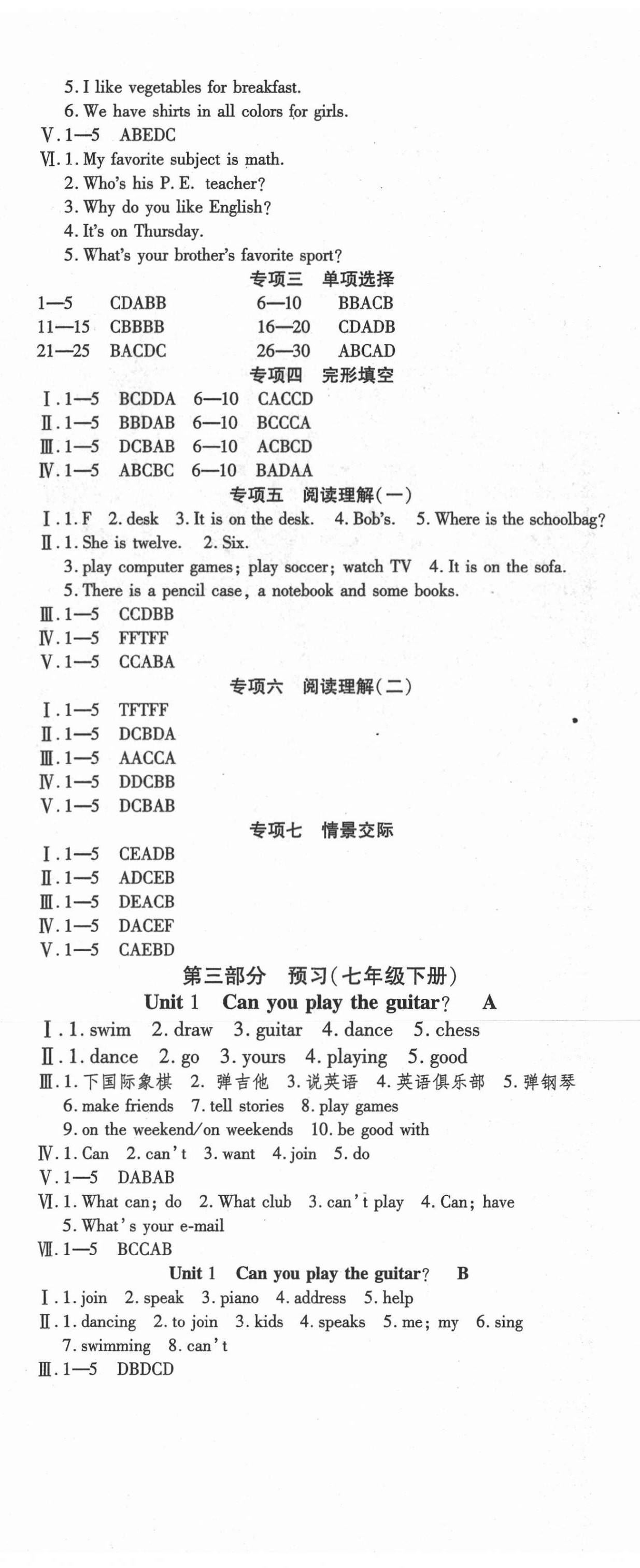 5. I like vegetables for breakfast.
6. We have shirts in all colors for girls.
Ⅴ. 1—5 ABEDC
Ⅵ. 1. My favorite subject is math.
2. Who's his P. E. teacher?
3. Why do you like English?
4. It's on Thursday.
5. What's your brother's favorite sport?

专项三 单项选择

1—5 CDABB 6—10 BBACB
11—15 CBBBB 16—20 CDADB
21—25 BACDC 26—30 ABCAD

专项四 完形填空

Ⅰ. 1—5 BCDDA 6—10 CACCD
Ⅱ. 1—5 BBDAB 6—10 BCCCA
Ⅲ. 1—5 DCBAB 6—10 ACBCD
Ⅳ. 1—5 ABCBC 6—10 BADAA

专项五 阅读理解(一)

Ⅰ. 1. F 2. desk 3. It is on the desk. 4. Bob's. 5. Where is the schoolbag?
Ⅱ. 1. She is twelve. 2. Six.
3. play computer games; play soccer; watch TV 4. It is on the sofa.
5. There is a pencil case, a notebook and some books.
Ⅲ. 1—5 CCDBB
Ⅳ. 1—5 FFTFF
Ⅴ. 1—5 CCABA

专项六 阅读理解(二)

Ⅰ. 1—5 TFTFF
Ⅱ. 1—5 DCBDA
Ⅲ. 1—5 AACCA
Ⅳ. 1—5 DDCBB
Ⅴ. 1—5 DCBAB

专项七 情景交际

Ⅰ. 1—5 CEADB
Ⅱ. 1—5 ADCEB
Ⅲ. 1—5 DEACB
Ⅳ. 1—5 DACEF
Ⅴ. 1—5 CAEBD

第三部分 预习(七年级下册)

Unit 1 Can you play the guitar? A

Ⅰ. 1. swim 2. draw 3. guitar 4. dance 5. chess
Ⅱ. 1. dance 2. go 3. yours 4. playing 5. good
Ⅲ. 1. 下国际象棋 2. 弹吉他 3. 说英语 4. 英语俱乐部 5. 弹钢琴
6. make friends 7. tell stories 8. play games
9. on the weekend/on weekends 10. be good with
Ⅳ. 1. Can 2. can't 3. want 4. join 5. do
Ⅴ. 1—5 DABAB
Ⅵ. 1. What can; do 2. What club 3. can't play 4. Can; have
5. What's your e-mail
Ⅶ. 1—5 BCCAB

Unit 1 Can you play the guitar? B

Ⅰ. 1. join 2. speak 3. piano 4. address 5. help
Ⅱ. 1. dancing 2. to join 3. kids 4. speaks 5. me; my 6. sing
7. swimming 8. can't
Ⅲ. 1—5 DBDCD